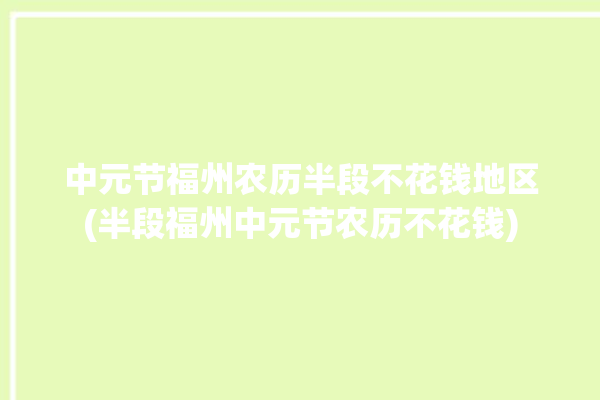 中元节福州农历半段不花钱地区(半段福州中元节农历不花钱)